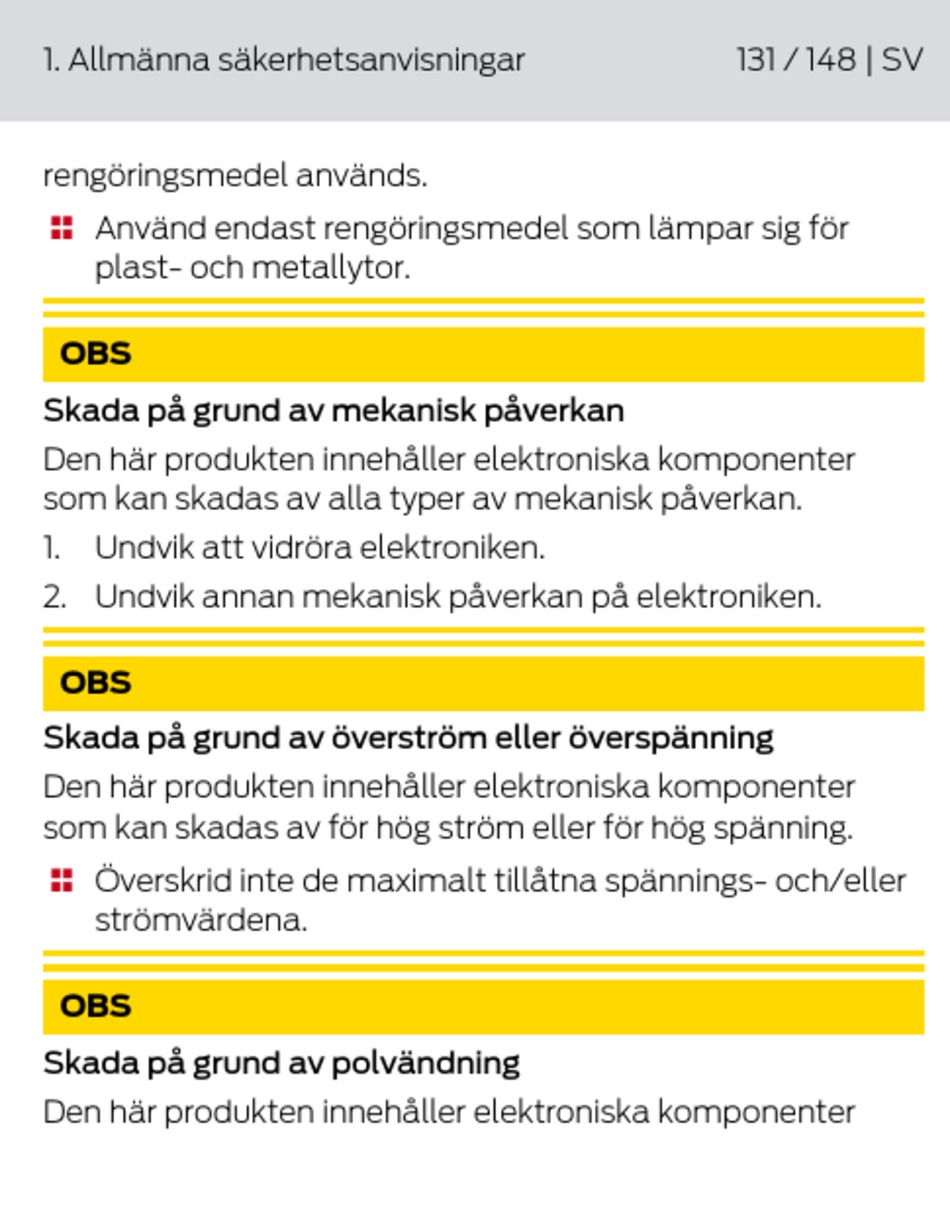 1. Allmänna säkerhetsanvisningar 131 / 148 | SV

rengöringsmedel används.

Använd endast rengöringsmedel som lämpar sig för plast- och metallytor.

OBS

Skada på grund av mekanisk påverkan

Den här produkten innehåller elektroniska komponenter som kan skadas av alla typer av mekanisk påverkan.

1. Undvik att vidröra elektroniken.

2. Undvik annan mekanisk påverkan på elektroniken.

OBS

Skada på grund av överström eller överspänning

Den här produkten innehåller elektroniska komponenter som kan skadas av för hög ström eller för hög spänning.

Överskrid inte de maximalt tillåtna spännings- och/eller strömvärdena.

OBS

Skada på grund av polvändning

Den här produkten innehåller elektroniska komponenter